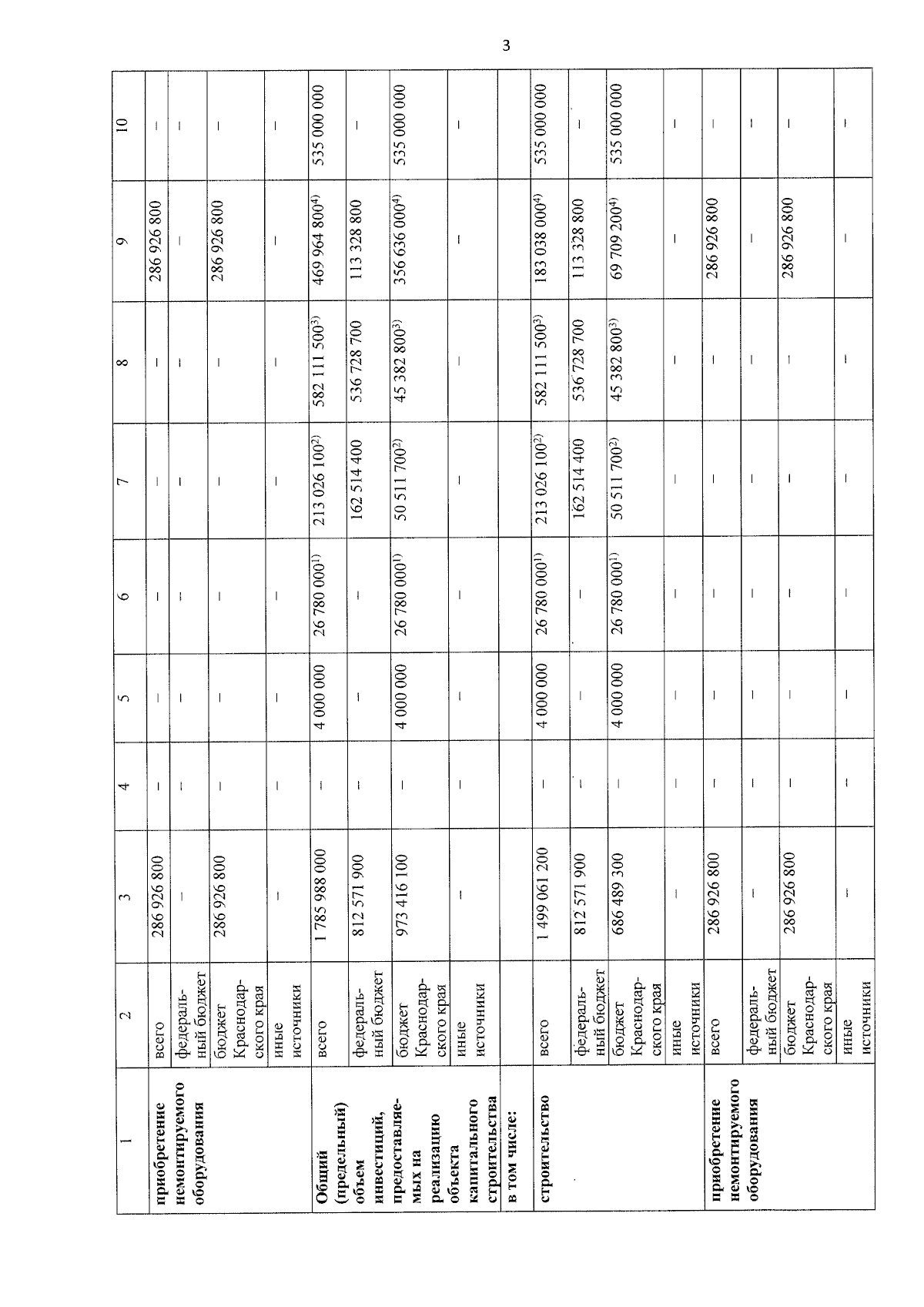 3

| 1 | 2 | 3 | 4 | 5 | 6 | 7 | 8 | 9 | 10 |
|---|---|---|---|---|---|---|---|---|---|
| приобретение немонтируемого оборудования | всего | 286 926 800 | – | – | – | – | – | 286 926 800 | – |
| | федеральный бюджет | – | – | – | – | – | – | – | – |
| | бюджет Краснодарского края | 286 926 800 | – | – | – | – | – | 286 926 800 | – |
| | иные источники | – | – | – | – | – | – | – | – |
| Общий (предельный) объем инвестиций, предоставляемых на реализацию объекта капитального строительства | всего | 1 785 988 000 | – | 4 000 000 | 26 780 000$^{1)}$ | 213 026 100$^{2)}$ | 582 111 500$^{3)}$ | 469 964 800$^{4)}$ | 535 000 000 |
| | федеральный бюджет | 812 571 900 | – | – | – | 162 514 400 | 536 728 700 | 113 328 800 | – |
| | бюджет Краснодарского края | 973 416 100 | – | 4 000 000 | 26 780 000$^{1)}$ | 50 511 700$^{2)}$ | 45 382 800$^{3)}$ | 356 636 000$^{4)}$ | 535 000 000 |
| | иные источники | – | – | – | – | – | – | – | – |
| в том числе: | | | | | | | | | |
| строительство | всего | 1 499 061 200 | – | 4 000 000 | 26 780 000$^{1)}$ | 213 026 100$^{2)}$ | 582 111 500$^{3)}$ | 183 038 000$^{4)}$ | 535 000 000 |
| | федеральный бюджет | 812 571 900 | – | – | – | 162 514 400 | 536 728 700 | 113 328 800 | – |
| | бюджет Краснодарского края | 686 489 300 | – | 4 000 000 | 26 780 000$^{1)}$ | 50 511 700$^{2)}$ | 45 382 800$^{3)}$ | 69 709 200$^{4)}$ | 535 000 000 |
| | иные источники | – | – | – | – | – | – | – | – |
| приобретение немонтируемого оборудования | всего | 286 926 800 | – | – | – | – | – | 286 926 800 | – |
| | федеральный бюджет | – | – | – | – | – | – | – | – |
| | бюджет Краснодарского края | 286 926 800 | – | – | – | – | – | 286 926 800 | – |
| | иные источники | – | – | – | – | – | – | – | – |